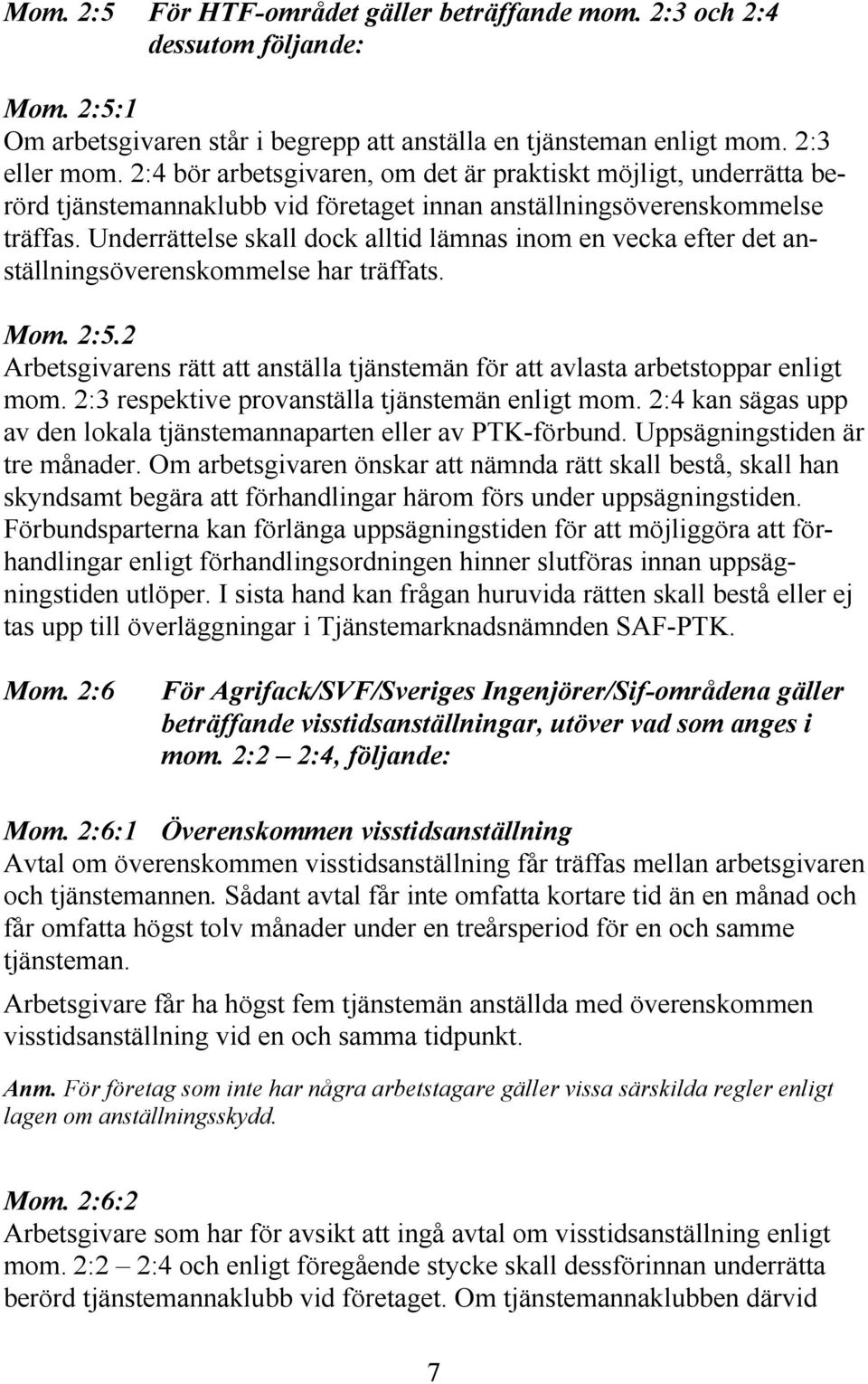 Mom. 2:5 För HTF-området gäller beträffande mom. 2:3 och 2:4 dessutom följande:

Mom. 2:5:1
Om arbetsgivaren står i begrepp att anställa en tjänsteman enligt mom. 2:3 eller mom. 2:4 bör arbetsgivaren, om det är praktiskt möjligt, underrätta berörd tjänstemannaklubb vid företaget innan anställningsöverenskommelse träffas. Underrättelse skall dock alltid lämnas inom en vecka efter det anställningsöverenskommelse har träffats.

Mom. 2:5.2
Arbetsgivarens rätt att anställa tjänstemän för att avlasta arbetstoppar enligt mom. 2:3 respektive provanställa tjänstemän enligt mom. 2:4 kan sägas upp av den lokala tjänstemannaparten eller av PTK-förbund. Uppsägningstiden är tre månader. Om arbetsgivaren önskar att nämnda rätt skall bestå, skall han skyndsamt begära att förhandlingar härom förs under uppsägningstiden. Förbundsparterna kan förlänga uppsägningstiden för att möjliggöra att förhandlingar enligt förhandlingsordningen hinner slutföras innan uppsägningstiden utlöper. I sista hand kan frågan huruvida rätten skall bestå eller ej tas upp till överläggningar i Tjänstemarknadsnämnden SAF-PTK.

Mom. 2:6 För Agrifack/SVF/Sveriges Ingenjörer/Sif-områdena gäller beträffande visstidsanställningar, utöver vad som anges i mom. 2:2 – 2:4, följande:

Mom. 2:6:1 Överenskommen visstidsanställning
Avtal om överenskommen visstidsanställning får träffas mellan arbetsgivaren och tjänstemannen. Sådant avtal får inte omfatta kortare tid än en månad och får omfatta högst tolv månader under en treårsperiod för en och samme tjänsteman.

Arbetsgivare får ha högst fem tjänstemän anställda med överenskommen visstidsanställning vid en och samma tidpunkt.

Anm. För företag som inte har några arbetstagare gäller vissa särskilda regler enligt lagen om anställningsskydd.

Mom. 2:6:2
Arbetsgivare som har för avsikt att ingå avtal om visstidsanställning enligt mom. 2:2 – 2:4 och enligt föregående stycke skall dessförinnan underrätta berörd tjänstemannaklubb vid företaget. Om tjänstemannaklubben därvid

7